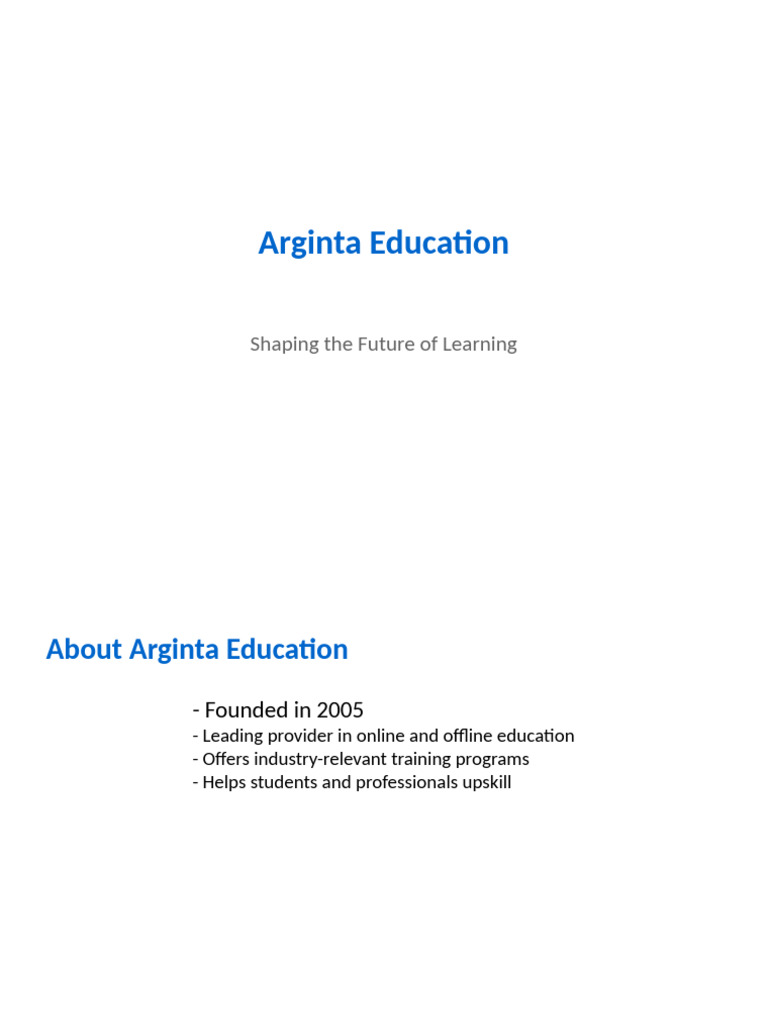 Arginta Education

Shaping the Future of Learning

About Arginta Education

- Founded in 2005
- Leading provider in online and offline education
- Offers industry-relevant training programs
- Helps students and professionals upskill